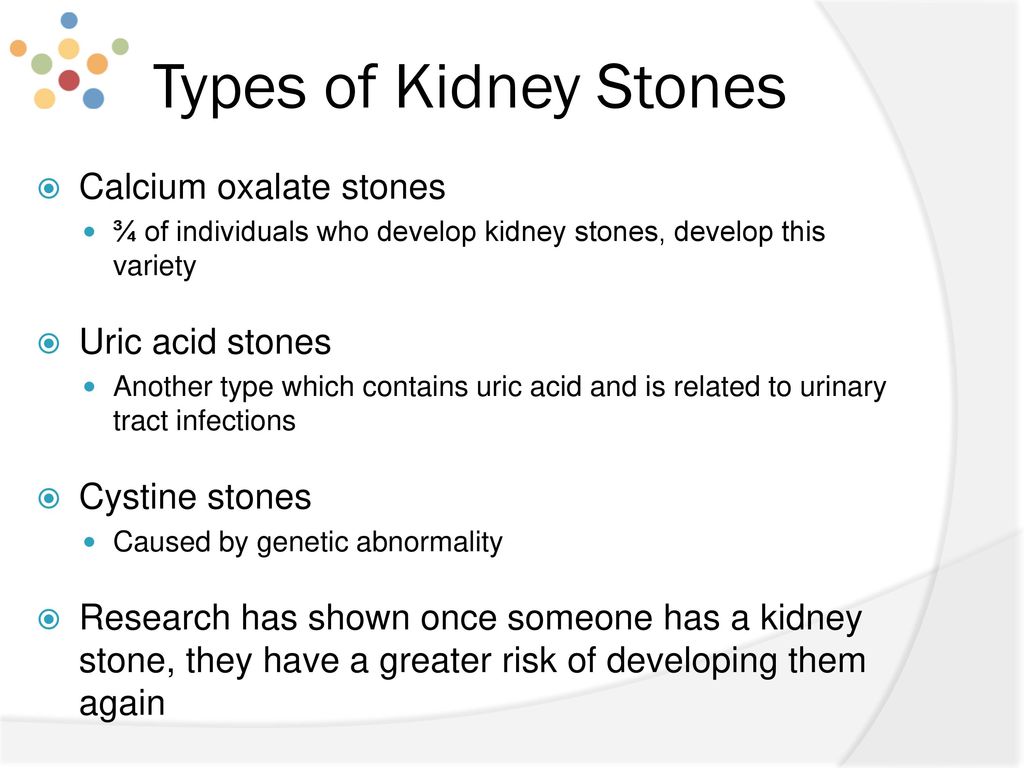 Types of Kidney Stones

Calcium oxalate stones

¾ of individuals who develop kidney stones, develop this variety

Uric acid stones

Another type which contains uric acid and is related to urinary tract infections

Cystine stones

Caused by genetic abnormality

Research has shown once someone has a kidney stone, they have a greater risk of developing them again